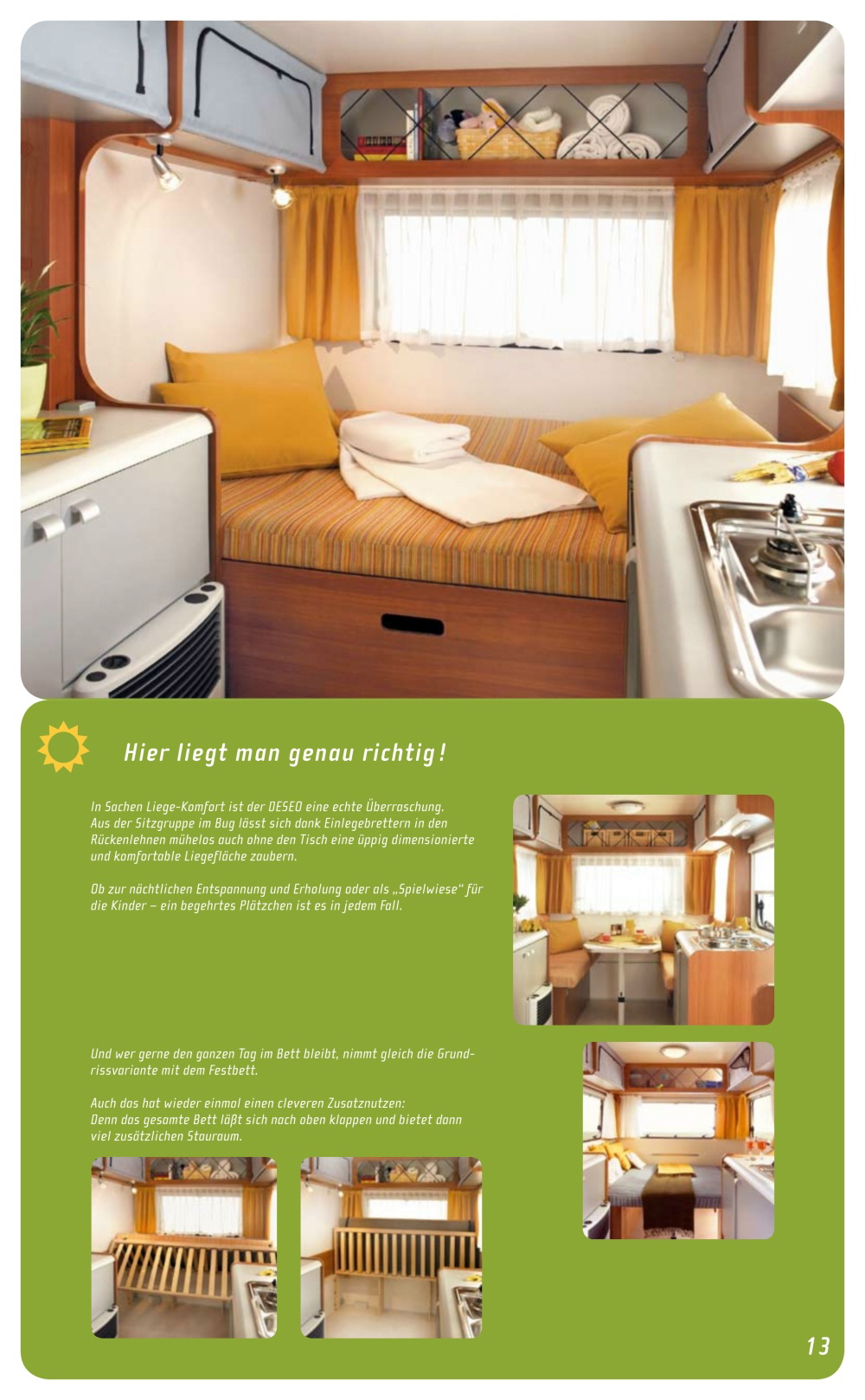 Hier liegt man genau richtig!

In Sachen Liege-Komfort ist der DESEO eine echte Überraschung. Aus der Sitzgruppe im Bug lässt sich dank Einlegebrettern in den Rückenlehnen mühelos auch ohne den Tisch eine üppig dimensionierte und komfortable Liegefläche zaubern.

Ob zur nächtlichen Entspannung und Erholung oder als „Spielwiese" für die Kinder – ein begehrtes Plätzchen ist es in jedem Fall.

Und wer gerne den ganzen Tag im Bett bleibt, nimmt gleich die Grundrissvariante mit dem Festbett.

Auch das hat wieder einmal einen cleveren Zusatznutzen: Denn das gesamte Bett läßt sich nach oben klappen und bietet dann viel zusätzlichen Stauraum.

13